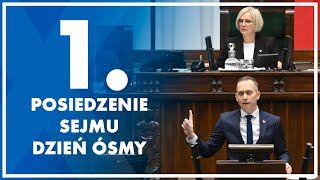 1.
POSIEDZENIE
SEJMU
DZIEŃ ÓSMY